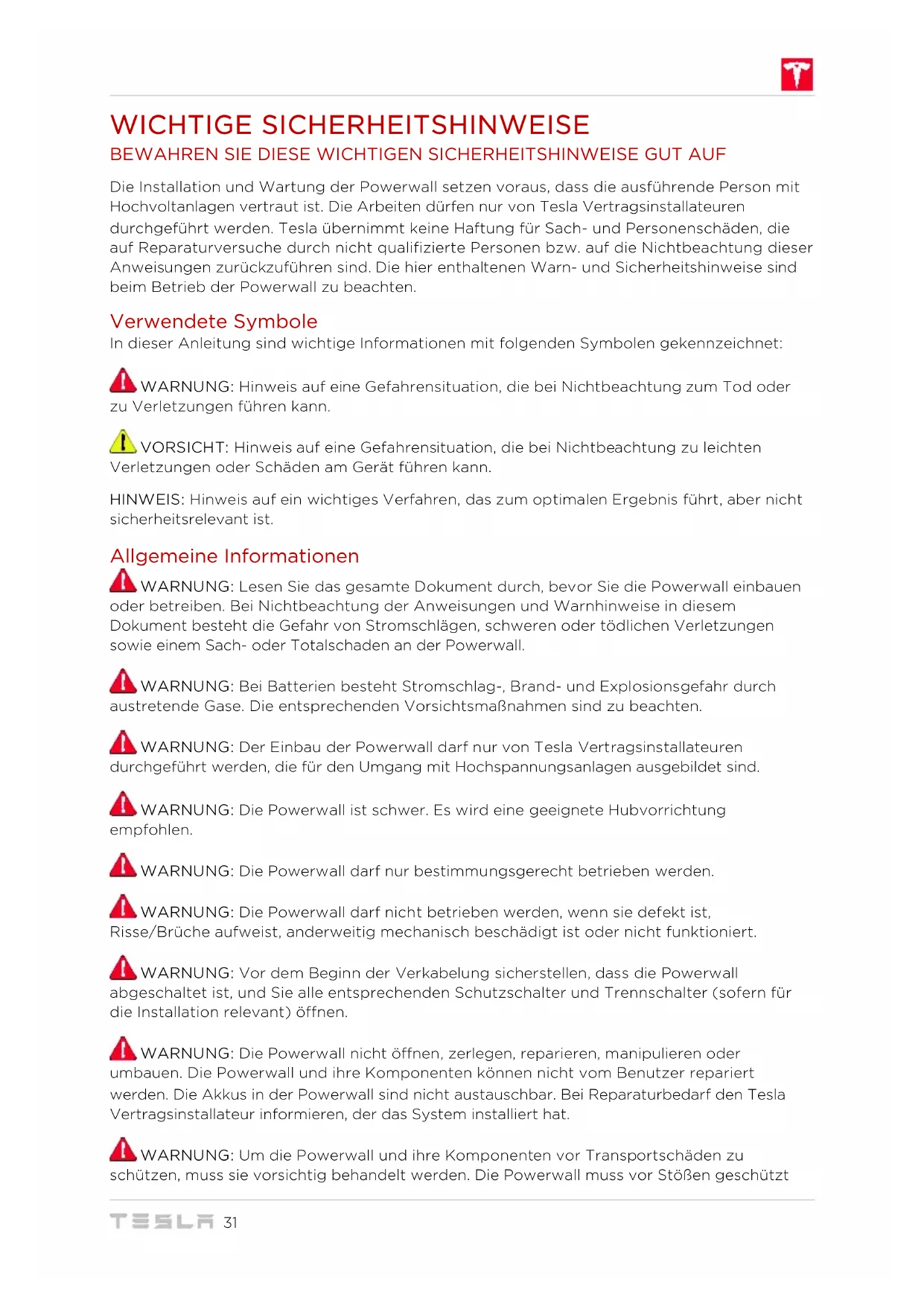 WICHTIGE SICHERHEITSHINWEISE
BEWAHREN SIE DIESE WICHTIGEN SICHERHEITSHINWEISE GUT AUF

Die Installation und Wartung der Powerwall setzen voraus, dass die ausführende Person mit Hochvoltanlagen vertraut ist. Die Arbeiten dürfen nur von Tesla Vertragsinstallateuren durchgeführt werden. Tesla übernimmt keine Haftung für Sach- und Personenschäden, die auf Reparaturversuche durch nicht qualifizierte Personen bzw. auf die Nichtbeachtung dieser Anweisungen zurückzuführen sind. Die hier enthaltenen Warn- und Sicherheitshinweise sind beim Betrieb der Powerwall zu beachten.

Verwendete Symbole
In dieser Anleitung sind wichtige Informationen mit folgenden Symbolen gekennzeichnet:

WARNUNG: Hinweis auf eine Gefahrensituation, die bei Nichtbeachtung zum Tod oder zu Verletzungen führen kann.

VORSICHT: Hinweis auf eine Gefahrensituation, die bei Nichtbeachtung zu leichten Verletzungen oder Schäden am Gerät führen kann.

HINWEIS: Hinweis auf ein wichtiges Verfahren, das zum optimalen Ergebnis führt, aber nicht sicherheitsrelevant ist.

Allgemeine Informationen
WARNUNG: Lesen Sie das gesamte Dokument durch, bevor Sie die Powerwall einbauen oder betreiben. Bei Nichtbeachtung der Anweisungen und Warnhinweise in diesem Dokument besteht die Gefahr von Stromschlägen, schweren oder tödlichen Verletzungen sowie einem Sach- oder Totalschaden an der Powerwall.

WARNUNG: Bei Batterien besteht Stromschlag-, Brand- und Explosionsgefahr durch austretende Gase. Die entsprechenden Vorsichtsmaßnahmen sind zu beachten.

WARNUNG: Der Einbau der Powerwall darf nur von Tesla Vertragsinstallateuren durchgeführt werden, die für den Umgang mit Hochspannungsanlagen ausgebildet sind.

WARNUNG: Die Powerwall ist schwer. Es wird eine geeignete Hubvorrichtung empfohlen.

WARNUNG: Die Powerwall darf nur bestimmungsgerecht betrieben werden.

WARNUNG: Die Powerwall darf nicht betrieben werden, wenn sie defekt ist, Risse/Brüche aufweist, anderweitig mechanisch beschädigt ist oder nicht funktioniert.

WARNUNG: Vor dem Beginn der Verkabelung sicherstellen, dass die Powerwall abgeschaltet ist, und Sie alle entsprechenden Schutzschalter und Trennschalter (sofern für die Installation relevant) öffnen.

WARNUNG: Die Powerwall nicht öffnen, zerlegen, reparieren, manipulieren oder umbauen. Die Powerwall und ihre Komponenten können nicht vom Benutzer repariert werden. Die Akkus in der Powerwall sind nicht austauschbar. Bei Reparaturbedarf den Tesla Vertragsinstallateur informieren, der das System installiert hat.

WARNUNG: Um die Powerwall und ihre Komponenten vor Transportschäden zu schützen, muss sie vorsichtig behandelt werden. Die Powerwall muss vor Stößen geschützt

TESLA 31